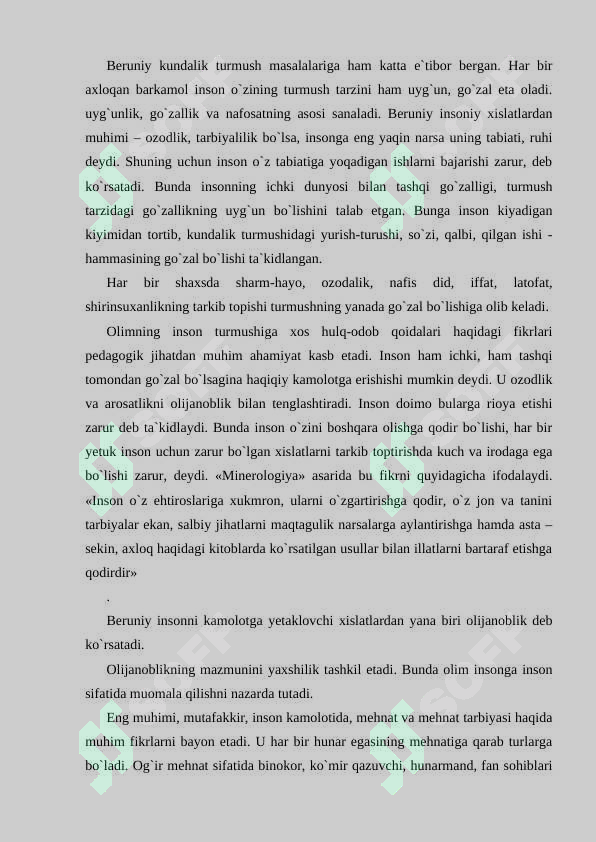 Beruniy kundalik turmush masalalariga ham katta e`tibor bergan. Har bir axloqan barkamol inson o`zining turmush tarzini ham uyg`un, go`zal eta oladi. uyg`unlik, go`zallik va nafosatning asosi sanaladi. Beruniy insoniy xislatlardan muhimi – ozodlik, tarbiyalilik bo`lsa, insonga eng yaqin narsa uning tabiati, ruhi deydi. Shuning uchun inson o`z tabiatiga yoqadigan ishlarni bajarishi zarur, deb ko`rsatadi. Bunda insonning ichki dunyosi bilan tashqi go`zalligi, turmush tarzidagi go`zallikning uyg`un bo`lishini talab etgan. Bunga inson kiyadigan kiyimidan tortib, kundalik turmushidagi yurish-turushi, so`zi, qalbi, qilgan ishi - hammasining go`zal bo`lishi ta`kidlangan.

Har bir shaxsda sharm-hayo, ozodalik, nafis did, iffat, latofat, shirinsuxanlikning tarkib topishi turmushning yanada go`zal bo`lishiga olib keladi.

Olimning inson turmushiga xos hulq-odob qoidalari haqidagi fikrlari pedagogik jihatdan muhim ahamiyat kasb etadi. Inson ham ichki, ham tashqi tomondan go`zal bo`lsagina haqiqiy kamolotga erishishi mumkin deydi. U ozodlik va arosatlikni olijanoblik bilan tenglashtiradi. Inson doimo bularga rioya etishi zarur deb ta`kidlaydi. Bunda inson o`zini boshqara olishga qodir bo`lishi, har bir yetuk inson uchun zarur bo`lgan xislatlarni tarkib toptirishda kuch va irodaga ega bo`lishi zarur, deydi. «Minerologiya» asarida bu fikrni quyidagicha ifodalaydi. «Inson o`z ehtiroslariga xukmron, ularni o`zgartirishga qodir, o`z jon va tanini tarbiyalar ekan, salbiy jihatlarni maqtagulik narsalarga aylantirishga hamda asta – sekin, axloq haqidagi kitoblarda ko`rsatilgan usullar bilan illatlarni bartaraf etishga qodirdir»
.

Beruniy insonni kamolotga yetaklovchi xislatlardan yana biri olijanoblik deb ko`rsatadi.

Olijanoblikning mazmunini yaxshilik tashkil etadi. Bunda olim insonga inson sifatida muomala qilishni nazarda tutadi.

Eng muhimi, mutafakkir, inson kamolotida, mehnat va mehnat tarbiyasi haqida muhim fikrlarni bayon etadi. U har bir hunar egasining mehnatiga qarab turlarga bo`ladi. Og`ir mehnat sifatida binokor, ko`mir qazuvchi, hunarmand, fan sohiblari